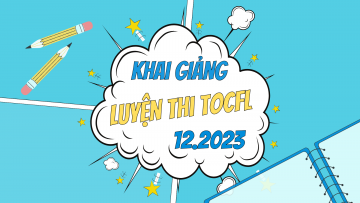 KHAI GIẢNG
LUYỆN THI TOCFL
12.2023